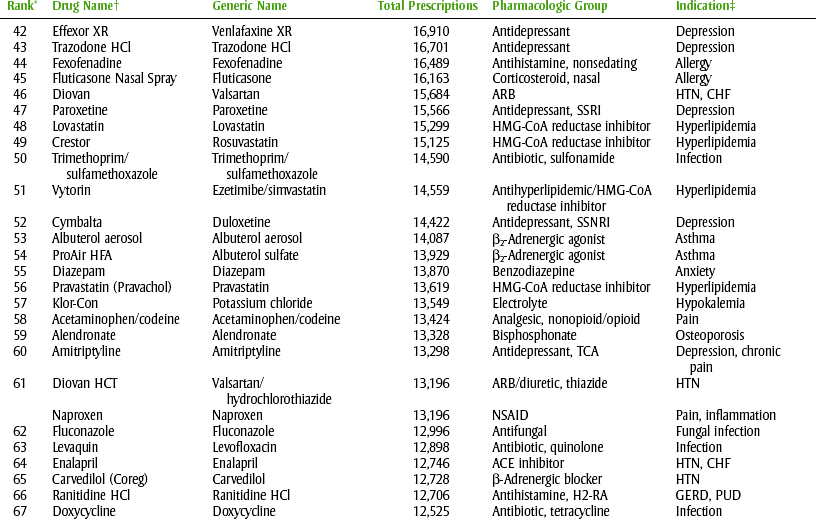 | Rank* | Drug Name† | Generic Name | Total Prescriptions | Pharmacologic Group | Indication‡ |
|---|---|---|---|---|---|
| 42 | Effexor XR | Venlafaxine XR | 16,910 | Antidepressant | Depression |
| 43 | Trazodone HCl | Trazodone HCl | 16,701 | Antidepressant | Depression |
| 44 | Fexofenadine | Fexofenadine | 16,489 | Antihistamine, nonsedating | Allergy |
| 45 | Fluticasone Nasal Spray | Fluticasone | 16,163 | Corticosteroid, nasal | Allergy |
| 46 | Diovan | Valsartan | 15,684 | ARB | HTN, CHF |
| 47 | Paroxetine | Paroxetine | 15,566 | Antidepressant, SSRI | Depression |
| 48 | Lovastatin | Lovastatin | 15,299 | HMG-CoA reductase inhibitor | Hyperlipidemia |
| 49 | Crestor | Rosuvastatin | 15,125 | HMG-CoA reductase inhibitor | Hyperlipidemia |
| 50 | Trimethoprim/ sulfamethoxazole | Trimethoprim/ sulfamethoxazole | 14,590 | Antibiotic, sulfonamide | Infection |
| 51 | Vytorin | Ezetimibe/simvastatin | 14,559 | Antihyperlipidemic/HMG-CoA reductase inhibitor | Hyperlipidemia |
| 52 | Cymbalta | Duloxetine | 14,422 | Antidepressant, SSNRI | Depression |
| 53 | Albuterol aerosol | Albuterol aerosol | 14,087 | $\beta_2$-Adrenergic agonist | Asthma |
| 54 | ProAir HFA | Albuterol sulfate | 13,929 | $\beta_2$-Adrenergic agonist | Asthma |
| 55 | Diazepam | Diazepam | 13,870 | Benzodiazepine | Anxiety |
| 56 | Pravastatin (Pravachol) | Pravastatin | 13,619 | HMG-CoA reductase inhibitor | Hyperlipidemia |
| 57 | Klor-Con | Potassium chloride | 13,549 | Electrolyte | Hypokalemia |
| 58 | Acetaminophen/codeine | Acetaminophen/codeine | 13,424 | Analgesic, nonopioid/opioid | Pain |
| 59 | Alendronate | Alendronate | 13,328 | Bisphosphonate | Osteoporosis |
| 60 | Amitriptyline | Amitriptyline | 13,298 | Antidepressant, TCA | Depression, chronic pain |
| 61 | Diovan HCT | Valsartan/ hydrochlorothiazide | 13,196 | ARB/diuretic, thiazide | HTN |
| | Naproxen | Naproxen | 13,196 | NSAID | Pain, inflammation |
| 62 | Fluconazole | Fluconazole | 12,996 | Antifungal | Fungal infection |
| 63 | Levaquin | Levofloxacin | 12,898 | Antibiotic, quinolone | Infection |
| 64 | Enalapril | Enalapril | 12,746 | ACE inhibitor | HTN, CHF |
| 65 | Carvedilol (Coreg) | Carvedilol | 12,728 | β-Adrenergic blocker | HTN |
| 66 | Ranitidine HCl | Ranitidine HCl | 12,706 | Antihistamine, H2-RA | GERD, PUD |
| 67 | Doxycycline | Doxycycline | 12,525 | Antibiotic, tetracycline | Infection |